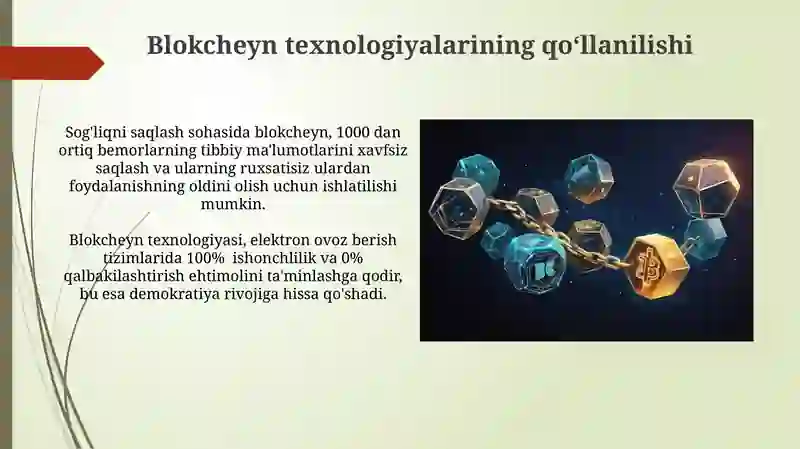 Blokcheyn texnologiyalarining qo‘llanilishi

Sog'liqni saqlash sohasida blokcheyn, 1000 dan ortiq bemorlarning tibbiy ma'lumotlarini xavfsiz saqlash va ularning ruxsatisiz ulardan foydalanishning oldini olish uchun ishlatilishi mumkin.

Blokcheyn texnologiyasi, elektron ovoz berish tizimlarida 100% ishonchlilik va 0% qalbakilashtirish ehtimolini ta'minlashga qodir, bu esa demokratiya rivojiga hissa qo'shadi.